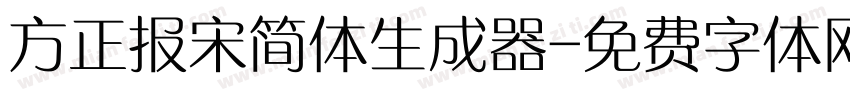 方正报宋简体生成器-免费字体网